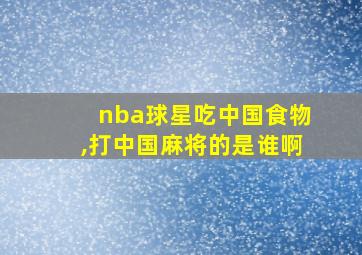 nba球星吃中国食物,打中国麻将的是谁啊